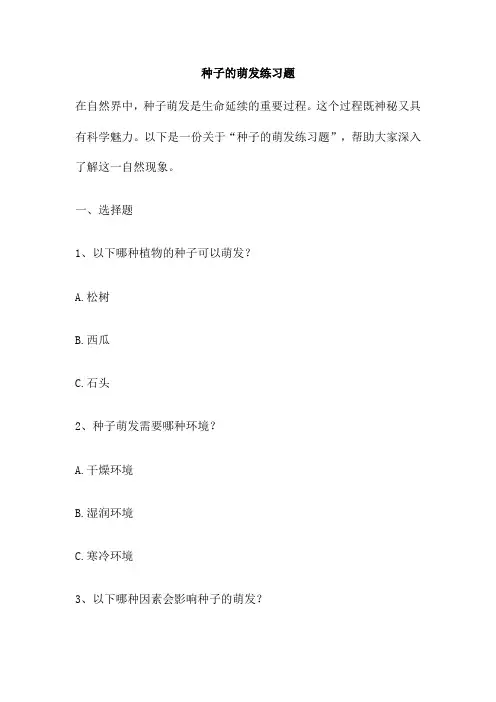 种子的萌发练习题

在自然界中，种子萌发是生命延续的重要过程。这个过程既神秘又具有科学魅力。以下是一份关于“种子的萌发练习题”，帮助大家深入了解这一自然现象。

一、选择题

1、以下哪种植物的种子可以萌发？

A. 松树

B. 西瓜

C. 石头

2、种子萌发需要哪种环境？

A. 干燥环境

B. 湿润环境

C. 寒冷环境

3、以下哪种因素会影响种子的萌发？